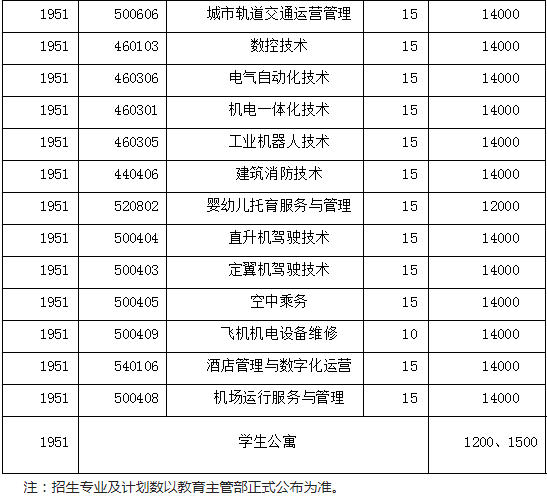 | 1951 | 500606 | 城市轨道交通运营管理 | 15 | 14000 |
|---|---|---|---|---|
| 1951 | 460103 | 数控技术 | 15 | 14000 |
| 1951 | 460306 | 电气自动化技术 | 15 | 14000 |
| 1951 | 460301 | 机电一体化技术 | 15 | 14000 |
| 1951 | 460305 | 工业机器人技术 | 15 | 14000 |
| 1951 | 440406 | 建筑消防技术 | 15 | 14000 |
| 1951 | 520802 | 婴幼儿托育服务与管理 | 15 | 12000 |
| 1951 | 500404 | 直升机驾驶技术 | 15 | 14000 |
| 1951 | 500403 | 定翼机驾驶技术 | 15 | 14000 |
| 1951 | 500405 | 空中乘务 | 15 | 14000 |
| 1951 | 500409 | 飞机机电设备维修 | 10 | 14000 |
| 1951 | 540106 | 酒店管理与数字化运营 | 15 | 14000 |
| 1951 | 500408 | 机场运行服务与管理 | 15 | 14000 |
| 1951 | 学生公寓 | | | 1200、1500 |

注：招生专业及计划数以教育主管部正式公布为准。